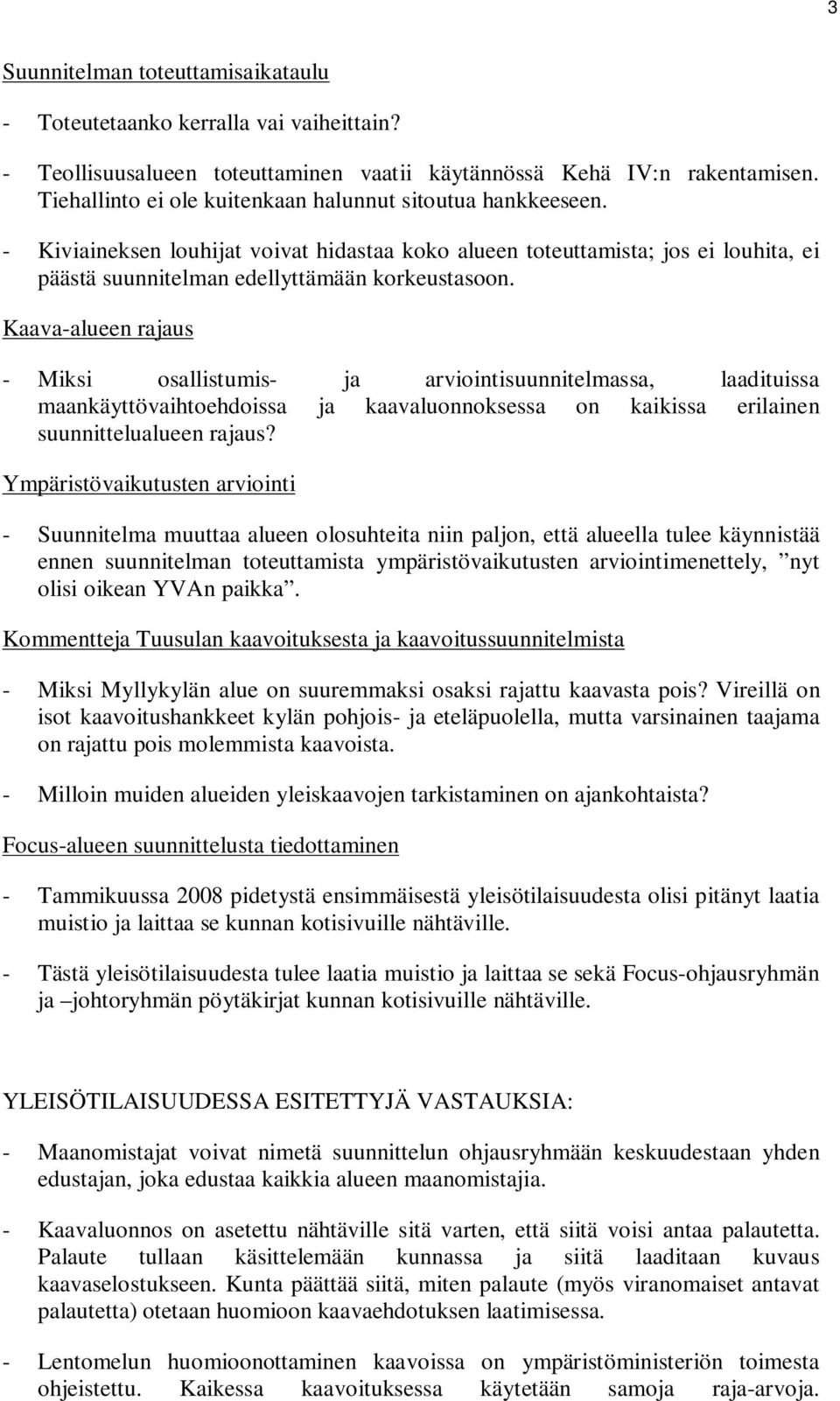 3

Suunnitelman toteuttamisaikataulu

- Toteutetaanko kerralla vai vaiheittain?

- Teollisuusalueen toteuttaminen vaatii käytännössä Kehä IV:n rakentamisen. Tiehallinto ei ole kuitenkaan halunnut sitoutua hankkeeseen.

- Kiviaineksen louhijat voivat hidastaa koko alueen toteuttamista; jos ei louhita, ei päästä suunnitelman edellyttämään korkeustasoon.

Kaava-alueen rajaus

- Miksi osallistumis- ja arviointisuunnitelmassa, laadituissa maankäyttövaihtoehdoissa ja kaavaluonnoksessa on kaikissa erilainen suunnittelualueen rajaus?

Ympäristövaikutusten arviointi

- Suunnitelma muuttaa alueen olosuhteita niin paljon, että alueella tulee käynnistää ennen suunnitelman toteuttamista ympäristövaikutusten arviointimenettely, ”nyt olisi oikean YVAn paikka”.

Kommentteja Tuusulan kaavoituksesta ja kaavoitussuunnitelmista

- Miksi Myllykylän alue on suuremmaksi osaksi rajattu kaavasta pois? Vireillä on isot kaavoitushankkeet kylän pohjois- ja eteläpuolella, mutta varsinainen taajama on rajattu pois molemmista kaavoista.

- Milloin muiden alueiden yleiskaavojen tarkistaminen on ajankohtaista?

Focus-alueen suunnittelusta tiedottaminen

- Tammikuussa 2008 pidetystä ensimmäisestä yleisötilaisuudesta olisi pitänyt laatia muistio ja laittaa se kunnan kotisivuille nähtäville.

- Tästä yleisötilaisuudesta tulee laatia muistio ja laittaa se sekä Focus-ohjausryhmän ja –johtoryhmän pöytäkirjat kunnan kotisivuille nähtäville.

YLEISÖTILAISUUDESSA ESITETTYJÄ VASTAUKSIA:

- Maanomistajat voivat nimetä suunnittelun ohjausryhmään keskuudestaan yhden edustajan, joka edustaa kaikkia alueen maanomistajia.

- Kaavaluonnos on asetettu nähtäville sitä varten, että siitä voisi antaa palautetta. Palaute tullaan käsittelemään kunnassa ja siitä laaditaan kuvaus kaavaselostukseen. Kunta päättää siitä, miten palaute (myös viranomaiset antavat palautetta) otetaan huomioon kaavaehdotuksen laatimisessa.

- Lentomelun huomioonottaminen kaavoissa on ympäristöministeriön toimesta ohjeistettu. Kaikessa kaavoituksessa käytetään samoja raja-arvoja.